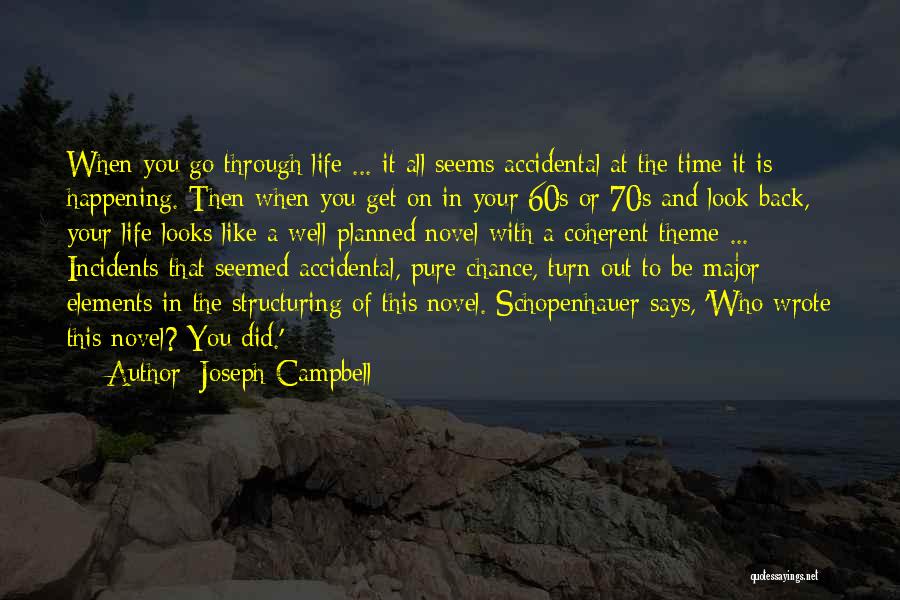 When you go through life ... it all seems accidental at the time it is happening. Then when you get on in your 60s or 70s and look back, your life looks like a well planned novel with a coherent theme ... Incidents that seemed accidental, pure chance, turn out to be major elements in the structuring of this novel. Schopenhauer says, 'Who wrote this novel? You did.'

Author: Joseph Campbell

quotessayings.net